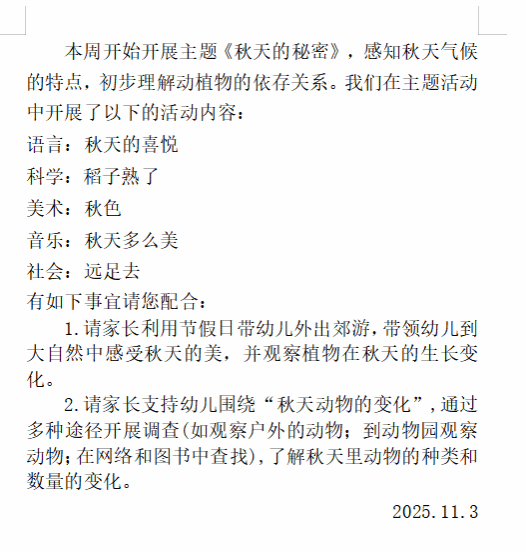 本周开始开展主题《秋天的秘密》，感知秋天气候的特点，初步理解动植物的依存关系。我们在主题活动中开展了以下的活动内容：

语言：秋天的喜悦

科学：稻子熟了

美术：秋色

音乐：秋天多么美

社会：远足去

有如下事宜请您配合：

1.请家长利用节假日带幼儿外出郊游，带领幼儿到大自然中感受秋天的美，并观察植物在秋天的生长变化。

2.请家长支持幼儿围绕“秋天动物的变化”，通过多种途径开展调查(如观察户外的动物；到动物园观察动物；在网络和图书中查找)，了解秋天里动物的种类和数量的变化。

2025.11.3